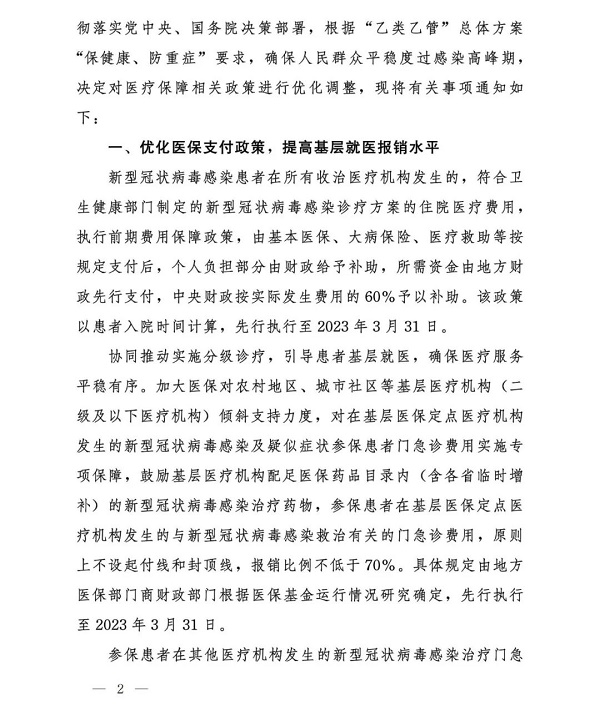 彻落实党中央、国务院决策部署，根据“乙类乙管”总体方案“保健康、防重症”要求，确保人民群众平稳度过感染高峰期，决定对医疗保障相关政策进行优化调整，现将有关事项通知如下：

一、优化医保支付政策，提高基层就医报销水平

新型冠状病毒感染患者在所有收治医疗机构发生的，符合卫生健康部门制定的新型冠状病毒感染诊疗方案的住院医疗费用，执行前期费用保障政策，由基本医保、大病保险、医疗救助等按规定支付后，个人负担部分由财政给予补助，所需资金由地方财政先行支付，中央财政按实际发生费用的60%予以补助。该政策以患者入院时间计算，先行执行至2023年3月31日。

协同推动实施分级诊疗，引导患者基层就医，确保医疗服务平稳有序。加大医保对农村地区、城市社区等基层医疗机构（二级及以下医疗机构）倾斜支持力度，对在基层医保定点医疗机构发生的新型冠状病毒感染及疑似症状参保患者门急诊费用实施专项保障，鼓励基层医疗机构配足医保药品目录内（含各省临时增补）的新型冠状病毒感染治疗药物，参保患者在基层医保定点医疗机构发生的与新型冠状病毒感染救治有关的门急诊费用，原则上不设起付线和封顶线，报销比例不低于70%。具体规定由地方医保部门商财政部门根据医保基金运行情况研究确定，先行执行至2023年3月31日。

参保患者在其他医疗机构发生的新型冠状病毒感染治疗门急

— 2 —